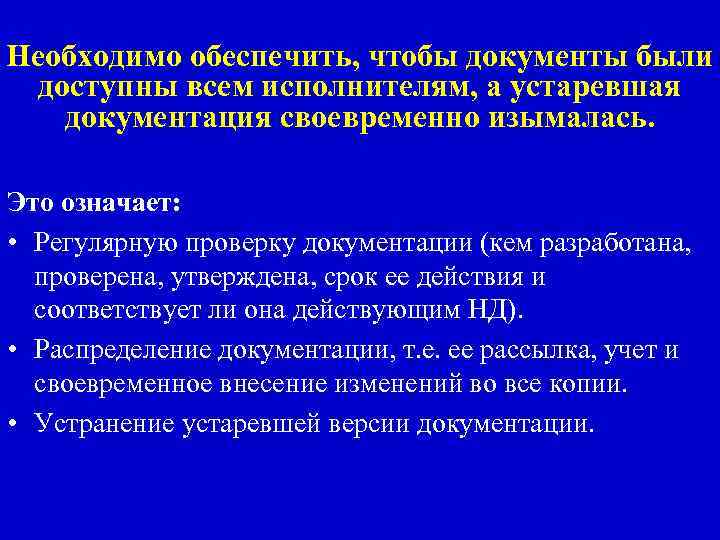 Необходимо обеспечить, чтобы документы были доступны всем исполнителям, а устаревшая документация своевременно изымалась.

Это означает:

• Регулярную проверку документации (кем разработана, проверена, утверждена, срок ее действия и соответствует ли она действующим НД).

• Распределение документации, т.е. ее рассылка, учет и своевременное внесение изменений во все копии.

• Устранение устаревшей версии документации.